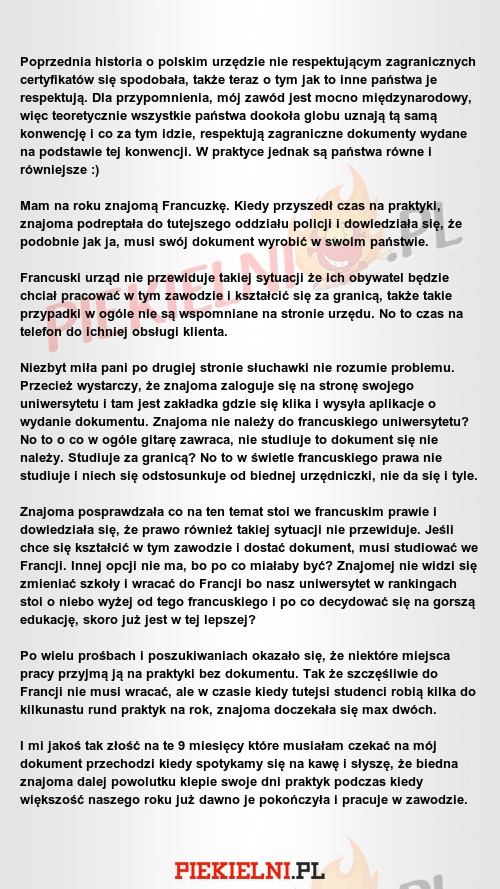 Poprzednia historia o polskim urzędzie nie respektującym zagranicznych certyfikatów się spodobała, także teraz o tym jak to inne państwa je respektują. Dla przypomnienia, mój zawód jest mocno międzynarodowy, więc teoretycznie wszystkie państwa dookoła globu uznają tą samą konwencję i co za tym idzie, respektują zagraniczne dokumenty wydane na podstawie tej konwencji. W praktyce jednak są państwa równe i równiejsze :)

Mam na roku znajomą Francuzkę. Kiedy przyszedł czas na praktyki, znajoma podreptała do tutejszego oddziału policji i dowiedziała się, że podobnie jak ja, musi swój dokument wyrobić w swoim państwie.

Francuski urząd nie przewiduje takiej sytuacji że ich obywatel będzie chciał pracować w tym zawodzie i kształcić się za granicą, także takie przypadki w ogóle nie są wspomniane na stronie urzędu. No to czas na telefon do ichniej obsługi klienta.

Niezbyt miła pani po drugiej stronie słuchawki nie rozumie problemu. Przecież wystarczy, że znajoma zaloguje się na stronę swojego uniwersytetu i tam jest zakładka gdzie się klika i wysyła aplikacje o wydanie dokumentu. Znajoma nie należy do francuskiego uniwersytetu? No to o co w ogóle gitarę zawraca, nie studiuje to dokument się nie należy. Studiuje za granicą? No to w świetle francuskiego prawa nie studiuje i niech się odstosunkuje od biednej urzędniczki, nie da się i tyle.

Znajoma posprawdzała co na ten temat stoi we francuskim prawie i dowiedziała się, że prawo również takiej sytuacji nie przewiduje. Jeśli chce się kształcić w tym zawodzie i dostać dokument, musi studiować we Francji. Innej opcji nie ma, bo po co miałaby być? Znajomej nie widzi się zmieniać szkoły i wracać do Francji bo nasz uniwersytet w rankingach stoi o niebo wyżej od tego francuskiego i po co decydować się na gorszą edukację, skoro już jest w tej lepszej?

Po wielu prośbach i poszukiwaniach okazało się, że niektóre miejsca pracy przyjmą ją na praktyki bez dokumentu. Tak że szczęśliwie do Francji nie musi wracać, ale w czasie kiedy tutejsi studenci robią kilka do kilkunastu rund praktyk na rok, znajoma doczekała się max dwóch.

I mi jakoś tak złość na te 9 miesięcy które musiałam czekać na mój dokument przechodzi kiedy spotykamy się na kawę i słyszę, że biedna znajoma dalej powolutku klepie swoje dni praktyk podczas kiedy większość naszego roku już dawno je pokończyła i pracuje w zawodzie.

PIEKIELNI.PL